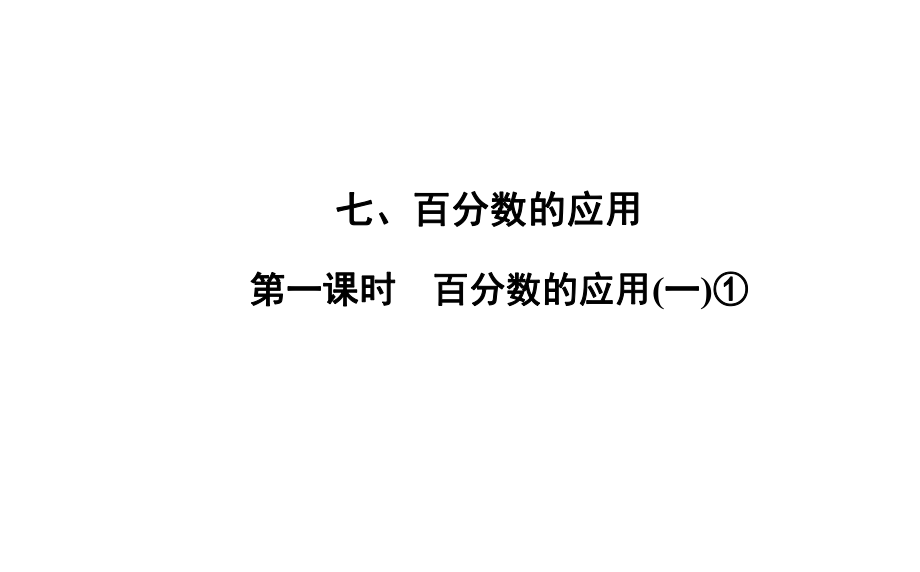 七、百分数的应用

第一课时　百分数的应用(一)①